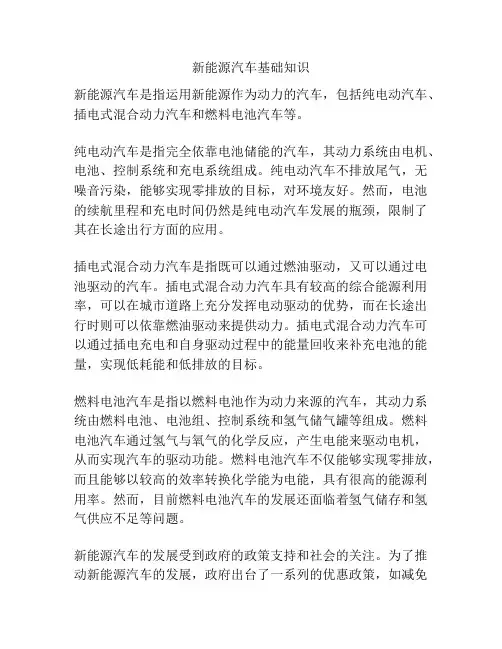 新能源汽车基础知识

新能源汽车是指运用新能源作为动力的汽车，包括纯电动汽车、插电式混合动力汽车和燃料电池汽车等。

纯电动汽车是指完全依靠电池储能的汽车，其动力系统由电机、电池、控制系统和充电系统组成。纯电动汽车不排放尾气，无噪音污染，能够实现零排放的目标，对环境友好。然而，电池的续航里程和充电时间仍然是纯电动汽车发展的瓶颈，限制了其在长途出行方面的应用。

插电式混合动力汽车是指既可以通过燃油驱动，又可以通过电池驱动的汽车。插电式混合动力汽车具有较高的综合能源利用率，可以在城市道路上充分发挥电动驱动的优势，而在长途出行时则可以依靠燃油驱动来提供动力。插电式混合动力汽车可以通过插电充电和自身驱动过程中的能量回收来补充电池的能量，实现低耗能和低排放的目标。

燃料电池汽车是指以燃料电池作为动力来源的汽车，其动力系统由燃料电池、电池组、控制系统和氢气储气罐等组成。燃料电池汽车通过氢气与氧气的化学反应，产生电能来驱动电机，从而实现汽车的驱动功能。燃料电池汽车不仅能够实现零排放，而且能够以较高的效率转换化学能为电能，具有很高的能源利用率。然而，目前燃料电池汽车的发展还面临着氢气储存和氢气供应不足等问题。

新能源汽车的发展受到政府的政策支持和社会的关注。为了推动新能源汽车的发展，政府出台了一系列的优惠政策，如减免